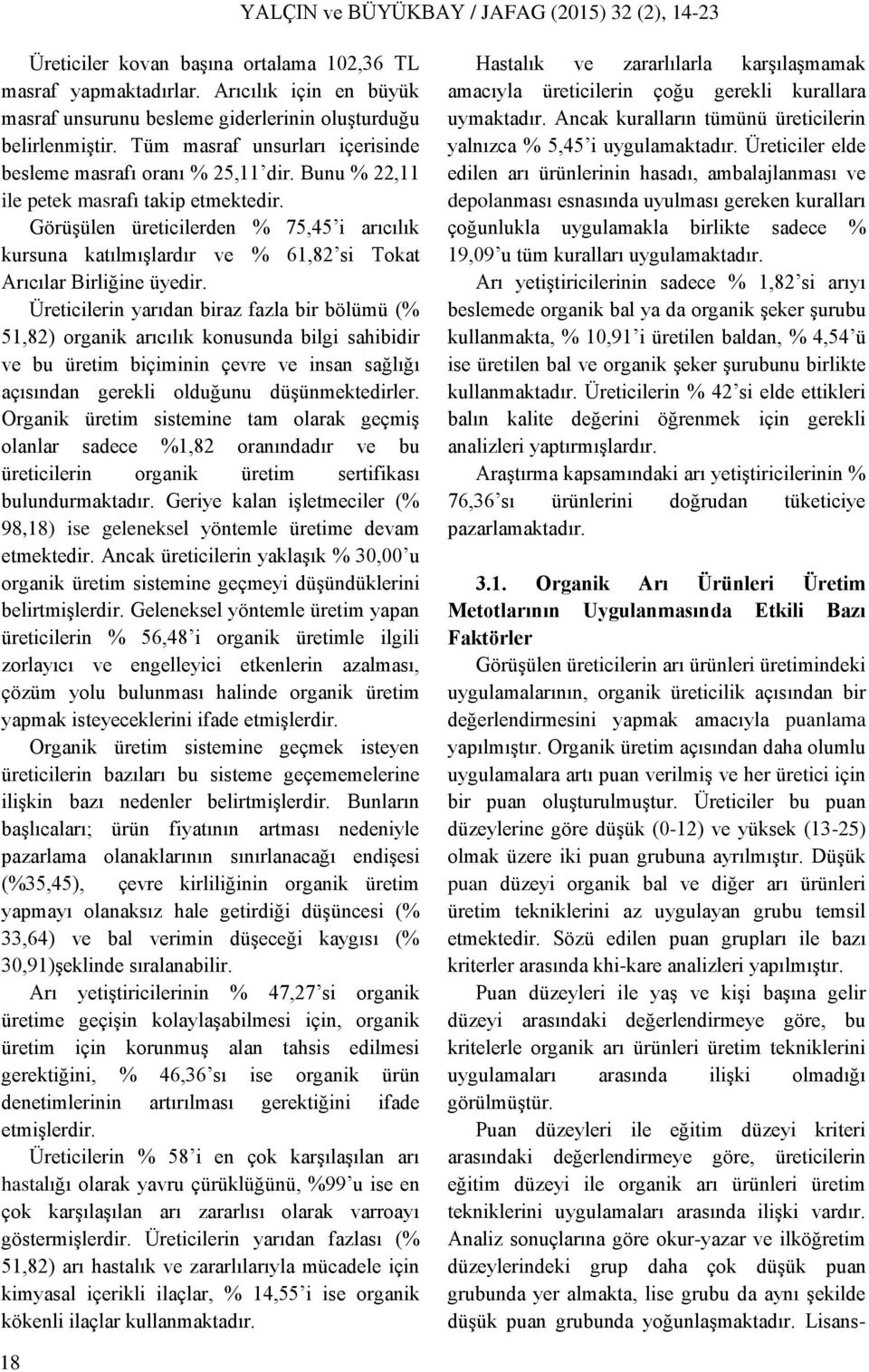 YALÇIN ve BÜYÜKBAY / JAFAG (2015) 32 (2), 14-23

Üreticiler kovan başına ortalama 102,36 TL masraf yapmaktadırlar. Arıcılık için en büyük masraf unsurunu besleme giderlerinin oluşturduğu belirlenmiştir. Tüm masraf unsurları içerisinde besleme masrafı oranı % 25,11'dir. Bunu % 22,11 ile petek masrafı takip etmektedir.

Görüşülen üreticilerden % 75,45'i arıcılık kursuna katılmışlardır ve % 61,82'si Tokat Arıcılar Birliğine üyedir.

Üreticilerin yarıdan biraz fazla bir bölümü (% 51,82) organik arıcılık konusunda bilgi sahibidir ve bu üretim biçiminin çevre ve insan sağlığı açısından gerekli olduğunu düşünmektedirler. Organik üretim sistemine tam olarak geçmiş olanlar sadece %1,82 oranındadır ve bu üreticilerin organik üretim sertifikası bulundurmaktadır. Geriye kalan işletmeciler (% 98,18) ise geleneksel yöntemle üretime devam etmektedir. Ancak üreticilerin yaklaşık % 30,00'u organik üretim sistemine geçmeyi düşündüklerini belirtmişlerdir. Geleneksel yöntemle üretim yapan üreticilerin % 56,48'i organik üretimle ilgili zorlayıcı ve engelleyici etkenlerin azalması, çözüm yolu bulunması halinde organik üretim yapmak isteyeceklerini ifade etmişlerdir.

Organik üretim sistemine geçmek isteyen üreticilerin bazıları bu sisteme geçememelerine ilişkin bazı nedenler belirtmişlerdir. Bunların başlıcaları; ürün fiyatının artması nedeniyle pazarlama olanaklarının sınırlanacağı endişesi (%35,45), çevre kirliliğinin organik üretim yapmayı olanaksız hale getirdiği düşüncesi (% 33,64) ve bal verimin düşeceği kaygısı (% 30,91)şeklinde sıralanabilir.

Arı yetiştiricilerinin % 47,27'si organik üretime geçişin kolaylaşabilmesi için, organik üretim için korunmuş alan tahsis edilmesi gerektiğini, % 46,36'sı ise organik ürün denetimlerinin artırılması gerektiğini ifade etmişlerdir.

Üreticilerin % 58'i en çok karşılaşılan arı hastalığı olarak yavru çürüklüğünü, %99'u ise en çok karşılaşılan arı zararlısı olarak varroayı göstermişlerdir. Üreticilerin yarıdan fazlası (% 51,82) arı hastalık ve zararlılarıyla mücadele için kimyasal içerikli ilaçlar, % 14,55'i ise organik kökenli ilaçlar kullanmaktadır.

Hastalık ve zararlılarla karşılaşmamak amacıyla üreticilerin çoğu gerekli kurallara uymaktadır. Ancak kuralların tümünü üreticilerin yalnızca % 5,45'i uygulamaktadır. Üreticiler elde edilen arı ürünlerinin hasadı, ambalajlanması ve depolanması esnasında uyulması gereken kuralları çoğunlukla uygulamakla birlikte sadece % 19,09'u tüm kuralları uygulamaktadır.

Arı yetiştiricilerinin sadece % 1,82'si arıyı beslemede organik bal ya da organik şeker şurubu kullanmakta, % 10,91'i üretilen baldan, % 4,54'ü ise üretilen bal ve organik şeker şurubunu birlikte kullanmaktadır. Üreticilerin % 42'si elde ettikleri balın kalite değerini öğrenmek için gerekli analizleri yaptırmışlardır.

Araştırma kapsamındaki arı yetiştiricilerinin % 76,36'sı ürünlerini doğrudan tüketiciye pazarlamaktadır.

3.1. Organik Arı Ürünleri Üretim Metotlarının Uygulanmasında Etkili Bazı Faktörler

Görüşülen üreticilerin arı ürünleri üretimindeki uygulamalarının, organik üreticilik açısından bir değerlendirmesini yapmak amacıyla puanlama yapılmıştır. Organik üretim açısından daha olumlu uygulamalara artı puan verilmiş ve her üretici için bir puan oluşturulmuştur. Üreticiler bu puan düzeylerine göre düşük (0-12) ve yüksek (13-25) olmak üzere iki puan grubuna ayrılmıştır. Düşük puan düzeyi organik bal ve diğer arı ürünleri üretim tekniklerini az uygulayan grubu temsil etmektedir. Sözü edilen puan grupları ile bazı kriterler arasında khi-kare analizleri yapılmıştır.

Puan düzeyleri ile yaş ve kişi başına gelir düzeyi arasındaki değerlendirmeye göre, bu kritelerle organik arı ürünleri üretim tekniklerini uygulamaları arasında ilişki olmadığı görülmüştür.

Puan düzeyleri ile eğitim düzeyi kriteri arasındaki değerlendirmeye göre, üreticilerin eğitim düzeyi ile organik arı ürünleri üretim tekniklerini uygulamaları arasında ilişki vardır. Analiz sonuçlarına göre okur-yazar ve ilköğretim düzeylerindeki grup daha çok düşük puan grubunda yer almakta, lise grubu da aynı şekilde düşük puan grubunda yoğunlaşmaktadır. Lisans-

18